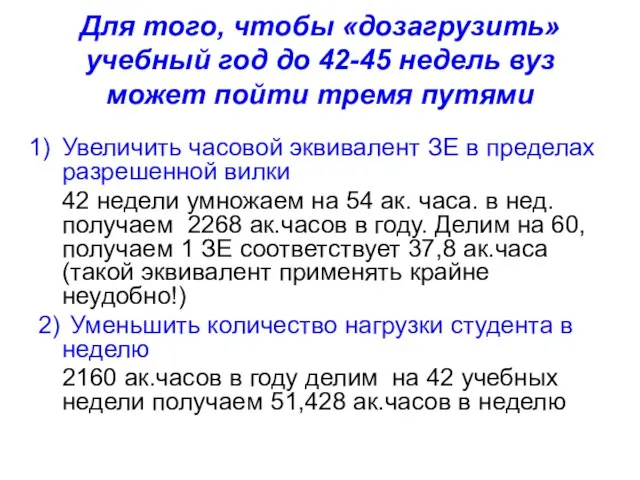 Для того, чтобы «дозагрузить» учебный год до 42-45 недель вуз может пойти тремя путями

1) Увеличить часовой эквивалент ЗЕ в пределах разрешенной вилки

42 недели умножаем на 54 ак. часа. в нед. получаем 2268 ак.часов в году. Делим на 60, получаем 1 ЗЕ соответствует 37,8 ак.часа (такой эквивалент применять крайне неудобно!)

2) Уменьшить количество нагрузки студента в неделю

2160 ак.часов в году делим на 42 учебных недели получаем 51,428 ак.часов в неделю